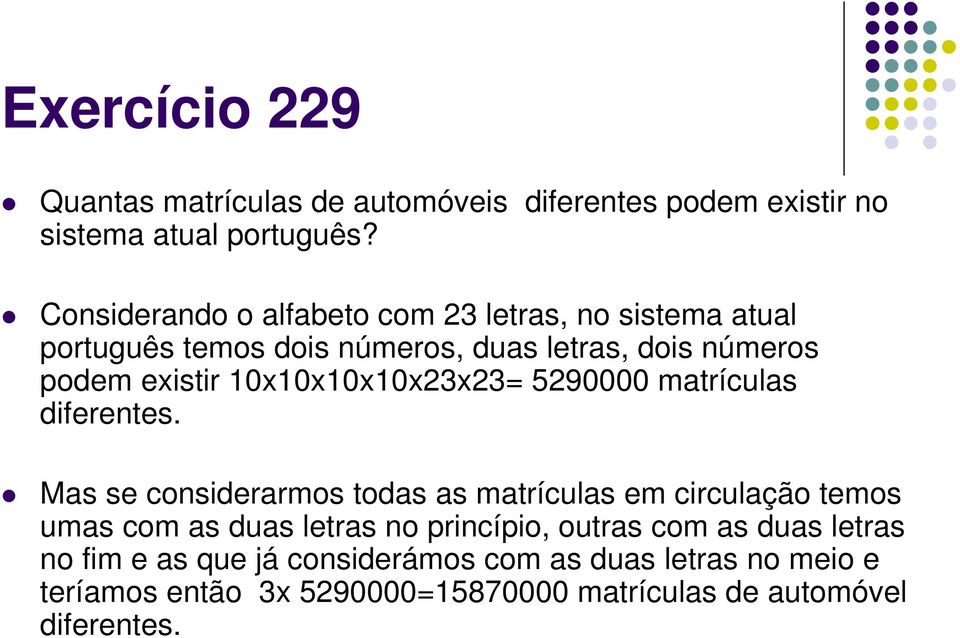 Exercício 229

Quantas matrículas de automóveis diferentes podem existir no sistema atual português?

Considerando o alfabeto com 23 letras, no sistema atual português temos dois números, duas letras, dois números podem existir 10x10x10x10x23x23= 5290000 matrículas diferentes.

Mas se considerarmos todas as matrículas em circulação temos umas com as duas letras no princípio, outras com as duas letras no fim e as que já considerámos com as duas letras no meio e teríamos então 3x 5290000=15870000 matrículas de automóvel diferentes.